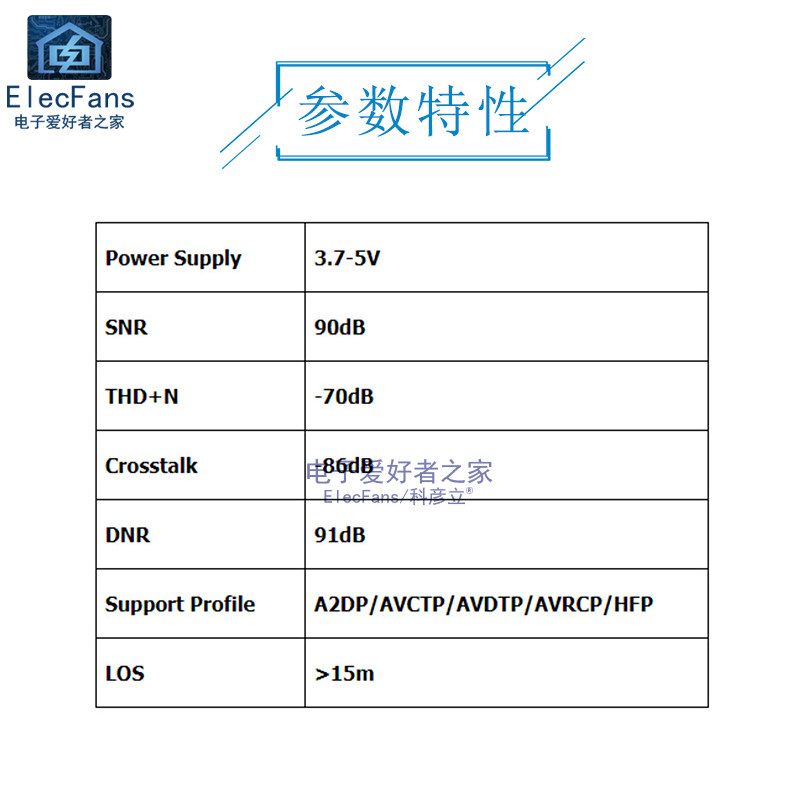 ElecFans
电子爱好者之家

参数特性

| Power Supply | 3.7-5V |
|---|---|
| SNR | 90dB |
| THD+N | -70dB |
| Crosstalk | -86dB |
| DNR | 91dB |
| Support Profile | A2DP/AVCTP/AVDTP/AVRCP/HFP |
| LOS | >15m |

电子爱好者之家
ElecFans/科彦立®